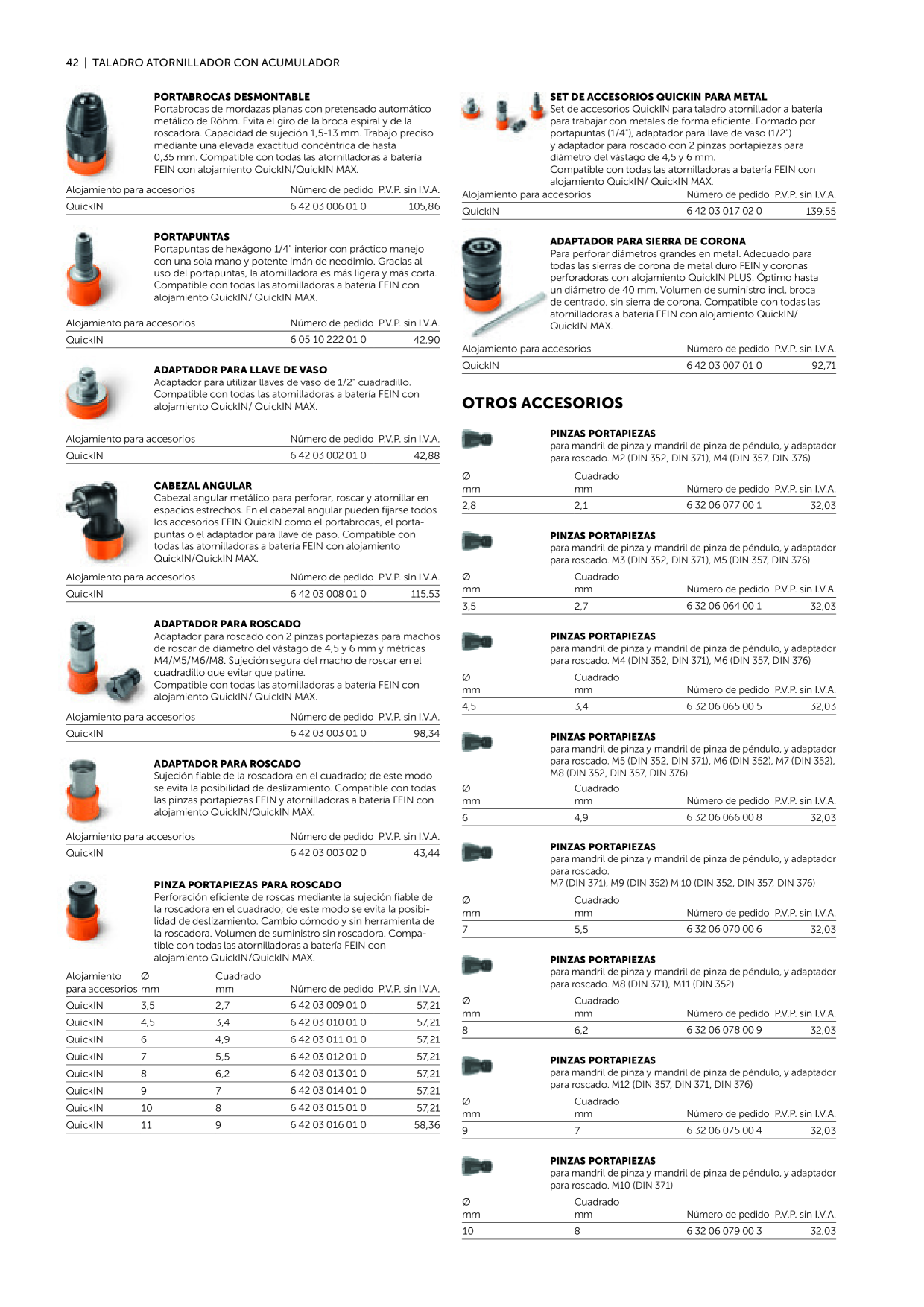 42 | TALADRO ATORNILLADOR CON ACUMULADOR

PORTABROCAS DESMONTABLE
Portabrocas de mordazas planas con pretensado automático metálico de Röhm. Evita el giro de la broca espiral y de la roscadora. Capacidad de sujeción 1,5-13 mm. Trabajo preciso mediante una elevada exactitud concéntrica de hasta 0,35 mm. Compatible con todas las atornilladoras a batería FEIN con alojamiento QuickIN/QuickIN MAX.

| Alojamiento para accesorios | Número de pedido | P.V.P. sin I.V.A. |
|---|---|---|
| QuickIN | 6 42 03 006 01 0 | 105,86 |

PORTAPUNTAS
Portapuntas de hexágono 1/4" interior con práctico manejo con una sola mano y potente imán de neodimio. Gracias al uso del portapuntas, la atornilladora es más ligera y más corta. Compatible con todas las atornilladoras a batería FEIN con alojamiento QuickIN/ QuickIN MAX.

| Alojamiento para accesorios | Número de pedido | P.V.P. sin I.V.A. |
|---|---|---|
| QuickIN | 6 05 10 222 01 0 | 42,90 |

ADAPTADOR PARA LLAVE DE VASO
Adaptador para utilizar llaves de vaso de 1/2" cuadradillo. Compatible con todas las atornilladoras a batería FEIN con alojamiento QuickIN/ QuickIN MAX.

| Alojamiento para accesorios | Número de pedido | P.V.P. sin I.V.A. |
|---|---|---|
| QuickIN | 6 42 03 002 01 0 | 42,88 |

CABEZAL ANGULAR
Cabezal angular metálico para perforar, roscar y atornillar en espacios estrechos. En el cabezal angular pueden fijarse todos los accesorios FEIN QuickIN como el portabrocas, el portapuntas o el adaptador para llave de paso. Compatible con todas las atornilladoras a batería FEIN con alojamiento QuickIN/QuickIN MAX.

| Alojamiento para accesorios | Número de pedido | P.V.P. sin I.V.A. |
|---|---|---|
| QuickIN | 6 42 03 008 01 0 | 115,53 |

ADAPTADOR PARA ROSCADO
Adaptador para roscado con 2 pinzas portapiezas para machos de roscar de diámetro del vástago de 4,5 y 6 mm y métricas M4/M5/M6/M8. Sujeción segura del macho de roscar en el cuadradillo que evitar que patine.
Compatible con todas las atornilladoras a batería FEIN con alojamiento QuickIN/ QuickIN MAX.

| Alojamiento para accesorios | Número de pedido | P.V.P. sin I.V.A. |
|---|---|---|
| QuickIN | 6 42 03 003 01 0 | 98,34 |

ADAPTADOR PARA ROSCADO
Sujeción fiable de la roscadora en el cuadrado; de este modo se evita la posibilidad de deslizamiento. Compatible con todas las pinzas portapiezas FEIN y atornilladoras a batería FEIN con alojamiento QuickIN/QuickIN MAX.

| Alojamiento para accesorios | Número de pedido | P.V.P. sin I.V.A. |
|---|---|---|
| QuickIN | 6 42 03 003 02 0 | 43,44 |

PINZA PORTAPIEZAS PARA ROSCADO
Perforación eficiente de roscas mediante la sujeción fiable de la roscadora en el cuadrado; de este modo se evita la posibilidad de deslizamiento. Cambio cómodo y sin herramienta de la roscadora. Volumen de suministro sin roscadora. Compatible con todas las atornilladoras a batería FEIN con alojamiento QuickIN/QuickIN MAX.

| Alojamiento para accesorios | Ø mm | Cuadrado mm | Número de pedido | P.V.P. sin I.V.A. |
|---|---|---|---|---|
| QuickIN | 3,5 | 2,7 | 6 42 03 009 01 0 | 57,21 |
| QuickIN | 4,5 | 3,4 | 6 42 03 010 01 0 | 57,21 |
| QuickIN | 6 | 4,9 | 6 42 03 011 01 0 | 57,21 |
| QuickIN | 7 | 5,5 | 6 42 03 012 01 0 | 57,21 |
| QuickIN | 8 | 6,2 | 6 42 03 013 01 0 | 57,21 |
| QuickIN | 9 | 7 | 6 42 03 014 01 0 | 57,21 |
| QuickIN | 10 | 8 | 6 42 03 015 01 0 | 57,21 |
| QuickIN | 11 | 9 | 6 42 03 016 01 0 | 58,36 |

SET DE ACCESORIOS QUICKIN PARA METAL
Set de accesorios QuickIN para taladro atornillador a batería para trabajar con metales de forma eficiente. Formado por portapuntas (1/4"), adaptador para llave de vaso (1/2") y adaptador para roscado con 2 pinzas portapiezas para diámetro del vástago de 4,5 y 6 mm.
Compatible con todas las atornilladoras a batería FEIN con alojamiento QuickIN/ QuickIN MAX.

| Alojamiento para accesorios | Número de pedido | P.V.P. sin I.V.A. |
|---|---|---|
| QuickIN | 6 42 03 017 02 0 | 139,55 |

ADAPTADOR PARA SIERRA DE CORONA
Para perforar diámetros grandes en metal. Adecuado para todas las sierras de corona de metal duro FEIN y coronas perforadoras con alojamiento QuickIN PLUS. Óptimo hasta un diámetro de 40 mm. Volumen de suministro incl. broca de centrado, sin sierra de corona. Compatible con todas las atornilladoras a batería FEIN con alojamiento QuickIN/ QuickIN MAX.

| Alojamiento para accesorios | Número de pedido | P.V.P. sin I.V.A. |
|---|---|---|
| QuickIN | 6 42 03 007 01 0 | 92,71 |

OTROS ACCESORIOS

PINZAS PORTAPIEZAS
para mandril de pinza y mandril de pinza de péndulo, y adaptador para roscado. M2 (DIN 352, DIN 371), M4 (DIN 357, DIN 376)

| Ø mm | Cuadrado mm | Número de pedido | P.V.P. sin I.V.A. |
|---|---|---|---|
| 2,8 | 2,1 | 6 32 06 077 00 1 | 32,03 |

PINZAS PORTAPIEZAS
para mandril de pinza y mandril de pinza de péndulo, y adaptador para roscado. M3 (DIN 352, DIN 371), M5 (DIN 357, DIN 376)

| Ø mm | Cuadrado mm | Número de pedido | P.V.P. sin I.V.A. |
|---|---|---|---|
| 3,5 | 2,7 | 6 32 06 064 00 1 | 32,03 |

PINZAS PORTAPIEZAS
para mandril de pinza y mandril de pinza de péndulo, y adaptador para roscado. M4 (DIN 352, DIN 371), M6 (DIN 357, DIN 376)

| Ø mm | Cuadrado mm | Número de pedido | P.V.P. sin I.V.A. |
|---|---|---|---|
| 4,5 | 3,4 | 6 32 06 065 00 5 | 32,03 |

PINZAS PORTAPIEZAS
para mandril de pinza y mandril de pinza de péndulo, y adaptador para roscado. M5 (DIN 352, DIN 371), M6 (DIN 352), M7 (DIN 352), M8 (DIN 352, DIN 357, DIN 376)

| Ø mm | Cuadrado mm | Número de pedido | P.V.P. sin I.V.A. |
|---|---|---|---|
| 6 | 4,9 | 6 32 06 066 00 8 | 32,03 |

PINZAS PORTAPIEZAS
para mandril de pinza y mandril de pinza de péndulo, y adaptador para roscado.
M7 (DIN 371), M9 (DIN 352) M 10 (DIN 352, DIN 357, DIN 376)

| Ø mm | Cuadrado mm | Número de pedido | P.V.P. sin I.V.A. |
|---|---|---|---|
| 7 | 5,5 | 6 32 06 070 00 6 | 32,03 |

PINZAS PORTAPIEZAS
para mandril de pinza y mandril de pinza de péndulo, y adaptador para roscado. M8 (DIN 371), M11 (DIN 352)

| Ø mm | Cuadrado mm | Número de pedido | P.V.P. sin I.V.A. |
|---|---|---|---|
| 8 | 6,2 | 6 32 06 078 00 9 | 32,03 |

PINZAS PORTAPIEZAS
para mandril de pinza y mandril de pinza de péndulo, y adaptador para roscado. M12 (DIN 357, DIN 371, DIN 376)

| Ø mm | Cuadrado mm | Número de pedido | P.V.P. sin I.V.A. |
|---|---|---|---|
| 9 | 7 | 6 32 06 075 00 4 | 32,03 |

PINZAS PORTAPIEZAS
para mandril de pinza y mandril de pinza de péndulo, y adaptador para roscado. M10 (DIN 371)

| Ø mm | Cuadrado mm | Número de pedido | P.V.P. sin I.V.A. |
|---|---|---|---|
| 10 | 8 | 6 32 06 079 00 3 | 32,03 |